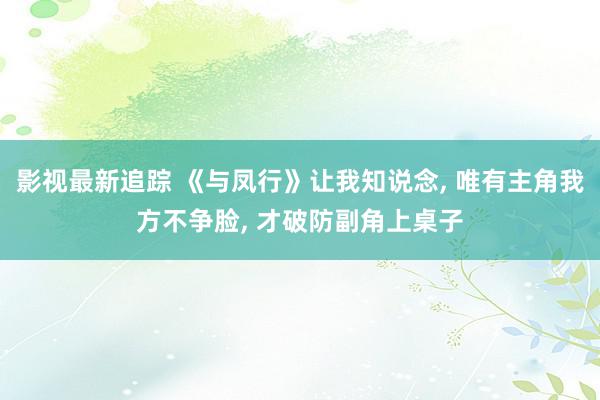 影视最新追踪 《与凤行》让我知说念, 唯有主角我方不争脸, 才破防副角上桌子